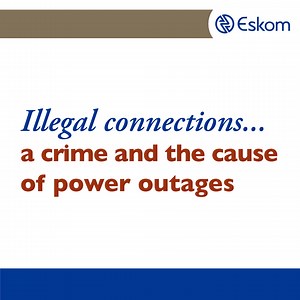 Eskom

Illegal connections...
a crime and the cause of power outages